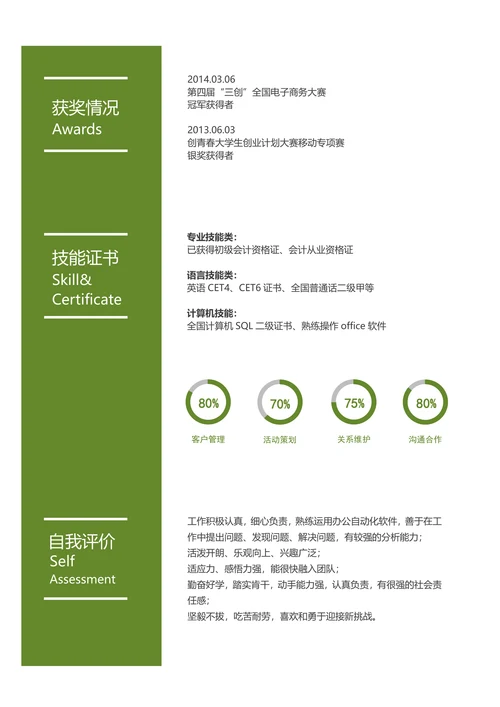 获奖情况
Awards

2014.03.06
第四届“三创”全国电子商务大赛
冠军获得者

2013.06.03
创青春大学生创业计划大赛移动专项赛
银奖获得者

技能证书
Skill&
Certificate

专业技能类：
已获得初级会计资格证、会计从业资格证

语言技能类：
英语 CET4、CET6 证书、全国普通话二级甲等

计算机技能：
全国计算机 SQL 二级证书、熟练操作 office 软件

80%
客户管理

70%
活动策划

75%
关系维护

80%
沟通合作

自我评价
Self
Assessment

工作积极认真，细心负责，熟练运用办公自动化软件，善于在工作中提出问题、发现问题、解决问题，有较强的分析能力；
活泼开朗、乐观向上、兴趣广泛；
适应力、感悟力强，能很快融入团队；
勤奋好学，踏实肯干，动手能力强，认真负责，有很强的社会责任感；
坚毅不拔，吃苦耐劳，喜欢和勇于迎接新挑战。